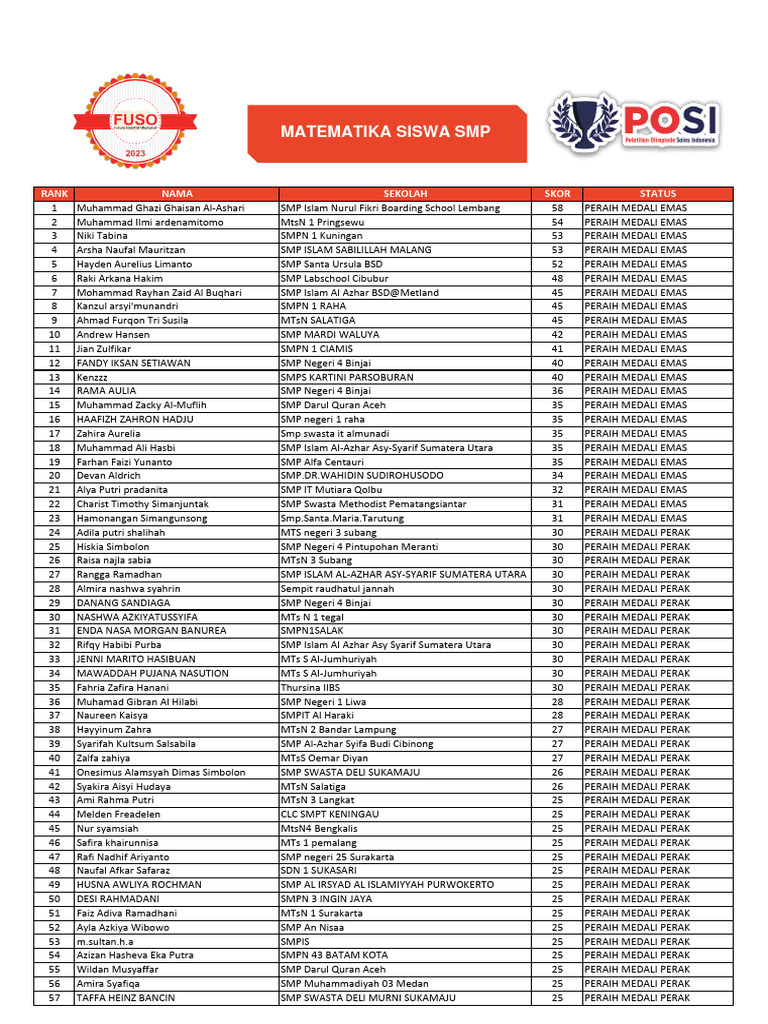 FUSO
2023

MATEMATIKA SISWA SMP

POSI
Pelatihan Olimpiade Sains Indonesia

| RANK | NAMA | SEKOLAH | SKOR | STATUS |
|---|---|---|---|---|
| 1 | Muhammad Ghazi Ghaisan Al-Ashari | SMP Islam Nurul Fikri Boarding School Lembang | 58 | PERAIH MEDALI EMAS |
| 2 | Muhammad Ilmi ardenamitomo | MtsN 1 Pringsewu | 54 | PERAIH MEDALI EMAS |
| 3 | Niki Tabina | SMPN 1 Kuningan | 53 | PERAIH MEDALI EMAS |
| 4 | Arsha Naufal Mauritzan | SMP ISLAM SABILILLAH MALANG | 53 | PERAIH MEDALI EMAS |
| 5 | Hayden Aurelius Limanto | SMP Santa Ursula BSD | 52 | PERAIH MEDALI EMAS |
| 6 | Raki Arkana Hakim | SMP Labschool Cibubur | 48 | PERAIH MEDALI EMAS |
| 7 | Mohammad Rayhan Zaid Al Buqhari | SMP Islam Al Azhar BSD@Metland | 45 | PERAIH MEDALI EMAS |
| 8 | Kanzul arsyi'munandri | SMPN 1 RAHA | 45 | PERAIH MEDALI EMAS |
| 9 | Ahmad Furqon Tri Susila | MTsN SALATIGA | 45 | PERAIH MEDALI EMAS |
| 10 | Andrew Hansen | SMP MARDI WALUYA | 42 | PERAIH MEDALI EMAS |
| 11 | Jian Zulfikar | SMPN 1 CIAMIS | 41 | PERAIH MEDALI EMAS |
| 12 | FANDY IKSAN SETIAWAN | SMP Negeri 4 Binjai | 40 | PERAIH MEDALI EMAS |
| 13 | Kenzzz | SMPS KARTINI PARSOBURAN | 40 | PERAIH MEDALI EMAS |
| 14 | RAMA AULIA | SMP Negeri 4 Binjai | 36 | PERAIH MEDALI EMAS |
| 15 | Muhammad Zacky Al-Muflih | SMP Darul Quran Aceh | 35 | PERAIH MEDALI EMAS |
| 16 | HAAFIZH ZAHRON HADJU | SMP negeri 1 raha | 35 | PERAIH MEDALI EMAS |
| 17 | Zahira Aurelia | Smp swasta it almunadi | 35 | PERAIH MEDALI EMAS |
| 18 | Muhammad Ali Hasbi | SMP Islam Al-Azhar Asy-Syarif Sumatera Utara | 35 | PERAIH MEDALI EMAS |
| 19 | Farhan Faizi Yunanto | SMP Alfa Centauri | 35 | PERAIH MEDALI EMAS |
| 20 | Devan Aldrich | SMP.DR.WAHIDIN SUDIROHUSODO | 34 | PERAIH MEDALI EMAS |
| 21 | Alya Putri pradanita | SMP IT Mutiara Qolbu | 32 | PERAIH MEDALI EMAS |
| 22 | Charist Timothy Simanjuntak | SMP Swasta Methodist Pematangsiantar | 31 | PERAIH MEDALI EMAS |
| 23 | Hamonangan Simangunsong | Smp.Santa.Maria.Tarutung | 31 | PERAIH MEDALI EMAS |
| 24 | Adila putri shalihah | MTS negeri 3 subang | 30 | PERAIH MEDALI PERAK |
| 25 | Hiskia Simbolon | SMP Negeri 4 Pintupohan Meranti | 30 | PERAIH MEDALI PERAK |
| 26 | Raisa najla sabia | MTsN 3 Subang | 30 | PERAIH MEDALI PERAK |
| 27 | Rangga Ramadhan | SMP ISLAM AL-AZHAR ASY-SYARIF SUMATERA UTARA | 30 | PERAIH MEDALI PERAK |
| 28 | Almira nashwa syahrin | Sempit raudhatul jannah | 30 | PERAIH MEDALI PERAK |
| 29 | DANANG SANDIAGA | SMP Negeri 4 Binjai | 30 | PERAIH MEDALI PERAK |
| 30 | NASHWA AZKIYATUSSYIFA | MTs N 1 tegal | 30 | PERAIH MEDALI PERAK |
| 31 | ENDA NASA MORGAN BANUREA | SMPN1SALAK | 30 | PERAIH MEDALI PERAK |
| 32 | Rifqy Habibi Purba | SMP Islam Al Azhar Asy Syarif Sumatera Utara | 30 | PERAIH MEDALI PERAK |
| 33 | JENNI MARITO HASIBUAN | MTs S Al-Jumhuriyah | 30 | PERAIH MEDALI PERAK |
| 34 | MAWADDAH PUJANA NASUTION | MTs S Al-Jumhuriyah | 30 | PERAIH MEDALI PERAK |
| 35 | Fahria Zafira Hanani | Thursina IIBS | 30 | PERAIH MEDALI PERAK |
| 36 | Muhamad Gibran Al Hilabi | SMP Negeri 1 Liwa | 28 | PERAIH MEDALI PERAK |
| 37 | Naureen Kaisya | SMPIT Al Haraki | 28 | PERAIH MEDALI PERAK |
| 38 | Hayyinum Zahra | MTsN 2 Bandar Lampung | 27 | PERAIH MEDALI PERAK |
| 39 | Syarifah Kultsum Salsabila | SMP Al-Azhar Syifa Budi Cibinong | 27 | PERAIH MEDALI PERAK |
| 40 | Zalfa zahiya | MTsS Oemar Diyan | 27 | PERAIH MEDALI PERAK |
| 41 | Onesimus Alamsyah Dimas Simbolon | SMP SWASTA DELI SUKAMAJU | 26 | PERAIH MEDALI PERAK |
| 42 | Syakira Aisyi Hudaya | MTsN Salatiga | 26 | PERAIH MEDALI PERAK |
| 43 | Ami Rahma Putri | MTsN 3 Langkat | 25 | PERAIH MEDALI PERAK |
| 44 | Melden Freadelen | CLC SMPT KENINGAU | 25 | PERAIH MEDALI PERAK |
| 45 | Nur syamsiah | MtsN4 Bengkalis | 25 | PERAIH MEDALI PERAK |
| 46 | Safira khairunnisa | MTs 1 pemalang | 25 | PERAIH MEDALI PERAK |
| 47 | Rafi Nadhif Ariyanto | SMP negeri 25 Surakarta | 25 | PERAIH MEDALI PERAK |
| 48 | Naufal Afkar Safaraz | SDN 1 SUKASARI | 25 | PERAIH MEDALI PERAK |
| 49 | HUSNA AWLIYA ROCHMAN | SMP AL IRSYAD AL ISLAMIYYAH PURWOKERTO | 25 | PERAIH MEDALI PERAK |
| 50 | DESI RAHMADANI | SMPN 3 INGIN JAYA | 25 | PERAIH MEDALI PERAK |
| 51 | Faiz Adiva Ramadhani | MTsN 1 Surakarta | 25 | PERAIH MEDALI PERAK |
| 52 | Ayla Azkiya Wibowo | SMP An Nisaa | 25 | PERAIH MEDALI PERAK |
| 53 | m.sultan.h.a | SMPIS | 25 | PERAIH MEDALI PERAK |
| 54 | Azizan Hasheva Eka Putra | SMPN 43 BATAM KOTA | 25 | PERAIH MEDALI PERAK |
| 55 | Wildan Musyaffar | SMP Darul Quran Aceh | 25 | PERAIH MEDALI PERAK |
| 56 | Amira Syafiqa | SMP Muhammadiyah 03 Medan | 25 | PERAIH MEDALI PERAK |
| 57 | TAFFA HEINZ BANCIN | SMP SWASTA DELI MURNI SUKAMAJU | 25 | PERAIH MEDALI PERAK |